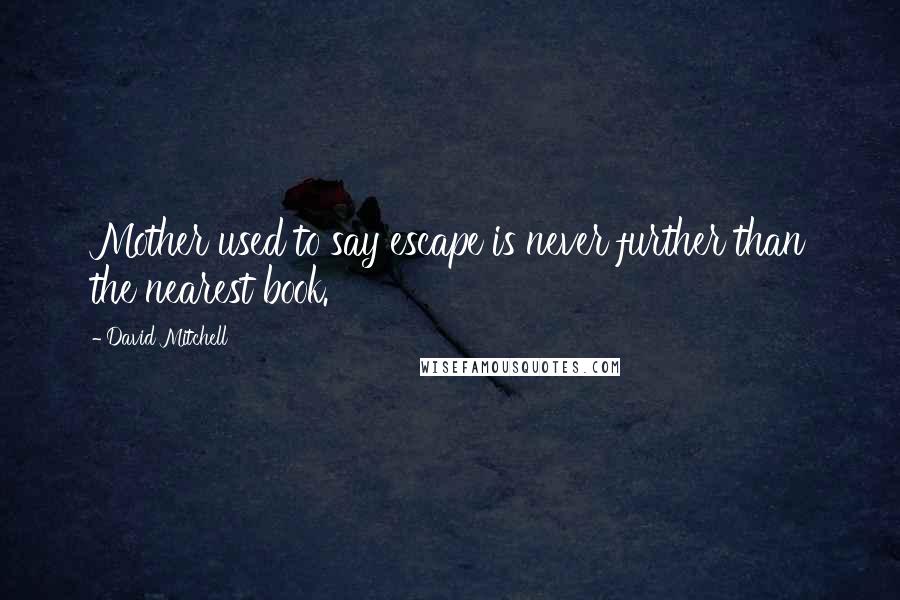 Mother used to say escape is never further than the nearest book.

- David Mitchell

WISEFAMOUSQUOTES.COM